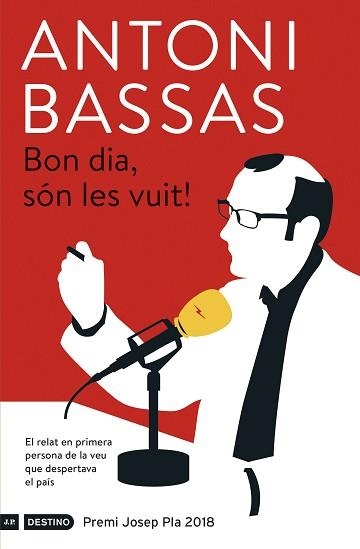 ANTONI BASSAS

Bon dia, són les vuit!

El relat en primera persona de la veu que despertava el país

J.P. DESTINO Premi Josep Pla 2018